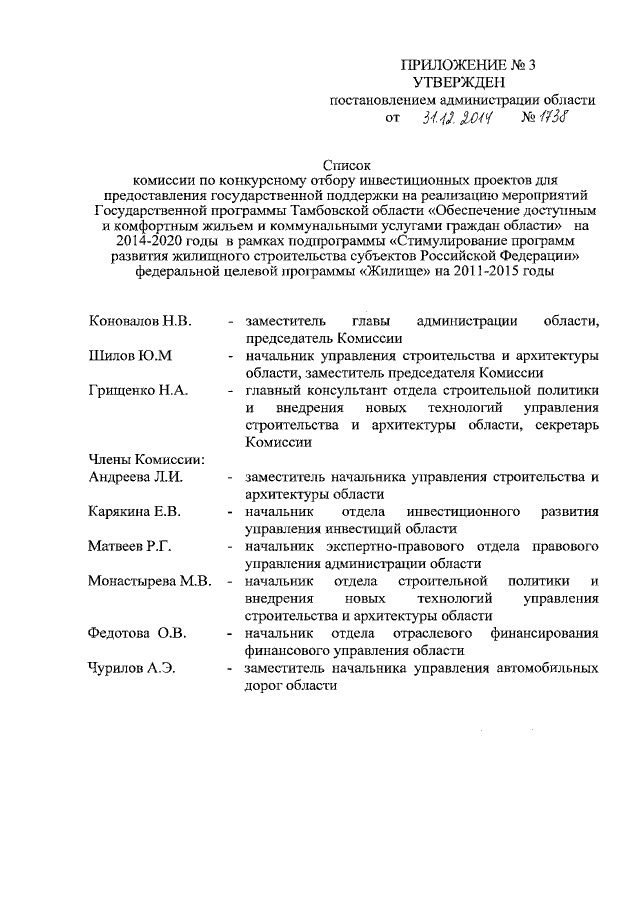 ПРИЛОЖЕНИЕ № 3
УТВЕРЖДЕН
постановлением администрации области
от 31.12.2014 № 1738

Список
комиссии по конкурсному отбору инвестиционных проектов для предоставления государственной поддержки на реализацию мероприятий Государственной программы Тамбовской области «Обеспечение доступным и комфортным жильем и коммунальными услугами граждан области» на 2014-2020 годы в рамках подпрограммы «Стимулирование программ развития жилищного строительства субъектов Российской Федерации» федеральной целевой программы «Жилище» на 2011-2015 годы

Коновалов Н.В. - заместитель главы администрации области, председатель Комиссии

Шилов Ю.М - начальник управления строительства и архитектуры области, заместитель председателя Комиссии

Грищенко Н.А. - главный консультант отдела строительной политики и внедрения новых технологий управления строительства и архитектуры области, секретарь Комиссии

Члены Комиссии:

Андреева Л.И. - заместитель начальника управления строительства и архитектуры области

Карякина Е.В. - начальник отдела инвестиционного развития управления инвестиций области

Матвеев Р.Г. - начальник экспертно-правового отдела правового управления администрации области

Монастырева М.В. - начальник отдела строительной политики и внедрения новых технологий управления строительства и архитектуры области

Федотова О.В. - начальник отдела отраслевого финансирования финансового управления области

Чурилов А.Э. - заместитель начальника управления автомобильных дорог области